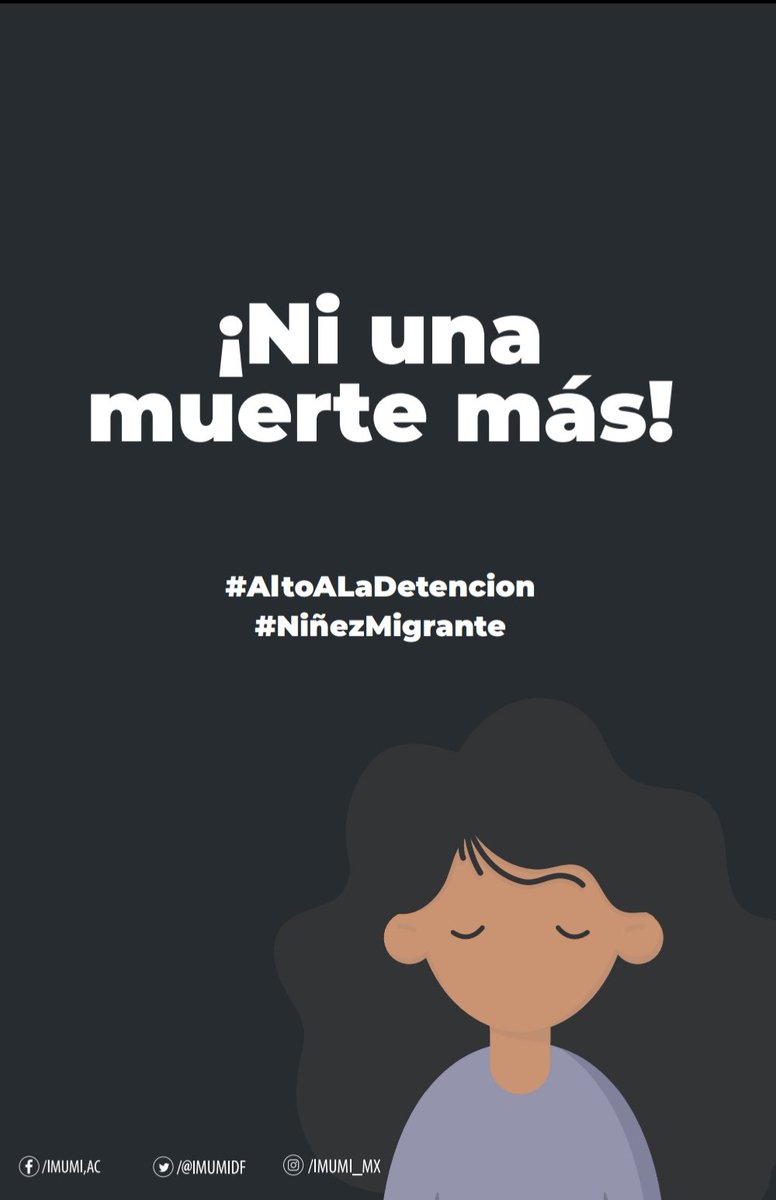 ¡Ni una muerte más!

#AltoALaDetencion
#NiñezMigrante

/IMUMI,AC /@IMUMIDF /IMUMI_MX